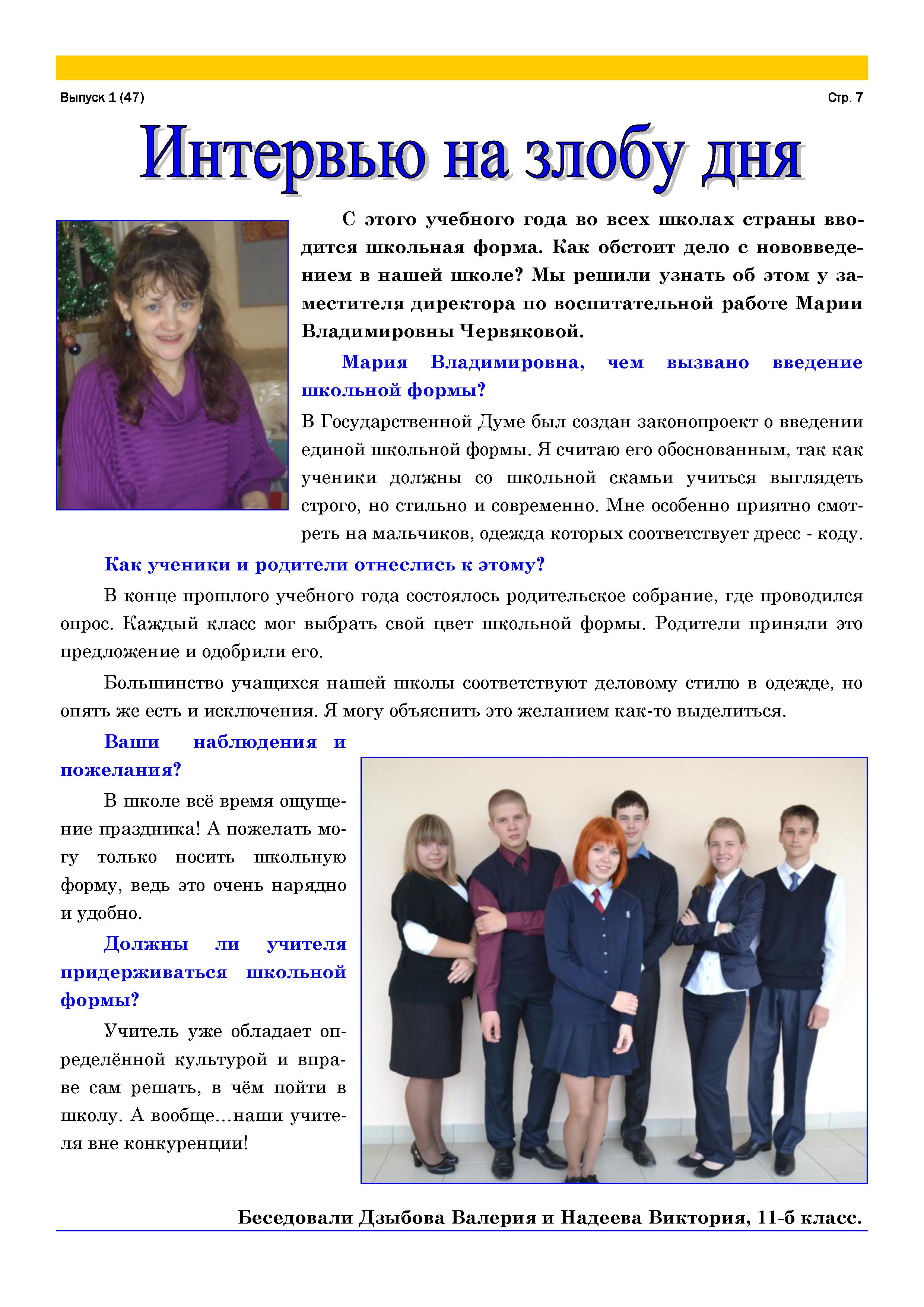 Выпуск 1 (47)

Стр. 7

Интервью на злобу дня

С этого учебного года во всех школах страны вводится школьная форма. Как обстоит дело с нововведением в нашей школе? Мы решили узнать об этом у заместителя директора по воспитательной работе Марии Владимировны Червяковой.

Мария Владимировна, чем вызвано введение школьной формы?

В Государственной Думе был создан законопроект о введении единой школьной формы. Я считаю его обоснованным, так как ученики должны со школьной скамьи учиться выглядеть строго, но стильно и современно. Мне особенно приятно смотреть на мальчиков, одежда которых соответствует дресс - коду.

Как ученики и родители отнеслись к этому?

В конце прошлого учебного года состоялось родительское собрание, где проводился опрос. Каждый класс мог выбрать свой цвет школьной формы. Родители приняли это предложение и одобрили его.

Большинство учащихся нашей школы соответствуют деловому стилю в одежде, но опять же есть и исключения. Я могу объяснить это желанием как-то выделиться.

Ваши наблюдения и пожелания?

В школе всё время ощущение праздника! А пожелать могу только носить школьную форму, ведь это очень нарядно и удобно.

Должны ли учителя придерживаться школьной формы?

Учитель уже обладает определённой культурой и вправе сам решать, в чём пойти в школу. А вообще…наши учителя вне конкуренции!

Беседовали Дзыбова Валерия и Надеева Виктория, 11-б класс.